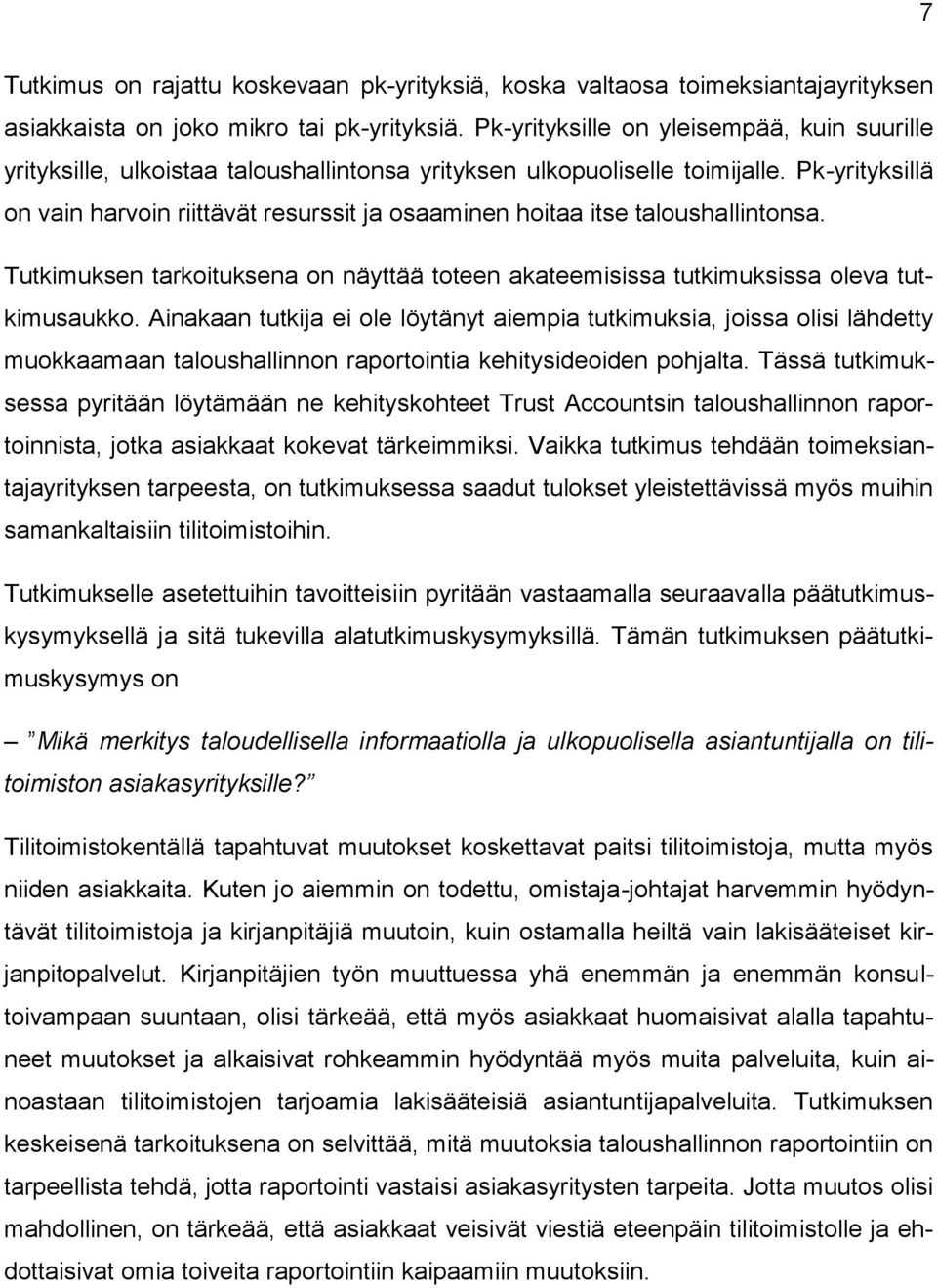 7

Tutkimus on rajattu koskevaan pk-yrityksiä, koska valtaosa toimeksiantajayrityksen asiakkaista on joko mikro tai pk-yrityksiä. Pk-yrityksille on yleisempää, kuin suurille yrityksille, ulkoistaa taloushallintonsa yrityksen ulkopuoliselle toimijalle. Pk-yrityksillä on vain harvoin riittävät resurssit ja osaaminen hoitaa itse taloushallintonsa.

Tutkimuksen tarkoituksena on näyttää toteen akateemisissa tutkimuksissa oleva tutkimusaukko. Ainakaan tutkija ei ole löytänyt aiempia tutkimuksia, joissa olisi lähdetty muokkaamaan taloushallinnon raportointia kehitysideoiden pohjalta. Tässä tutkimuksessa pyritään löytämään ne kehityskohteet Trust Accountsin taloushallinnon raportoinnista, jotka asiakkaat kokevat tärkeimmiksi. Vaikka tutkimus tehdään toimeksiantajayrityksen tarpeesta, on tutkimuksessa saadut tulokset yleistettävissä myös muihin samankaltaisiin tilitoimistoihin.

Tutkimukselle asetettuihin tavoitteisiin pyritään vastaamalla seuraavalla päätutkimuskysymyksellä ja sitä tukevilla alatutkimuskysymyksillä. Tämän tutkimuksen päätutkimuskysymys on

– ”Mikä merkitys taloudellisella informaatiolla ja ulkopuolisella asiantuntijalla on tilitoimiston asiakasyrityksille?”

Tilitoimistokentällä tapahtuvat muutokset koskettavat paitsi tilitoimistoja, mutta myös niiden asiakkaita. Kuten jo aiemmin on todettu, omistaja-johtajat harvemmin hyödyntävät tilitoimistoja ja kirjanpitäjiä muutoin, kuin ostamalla heiltä vain lakisääteiset kirjanpitopalvelut. Kirjanpitäjien työn muuttuessa yhä enemmän ja enemmän konsultoivampaan suuntaan, olisi tärkeää, että myös asiakkaat huomaisivat alalla tapahtuneet muutokset ja alkaisivat rohkeammin hyödyntää myös muita palveluita, kuin ainoastaan tilitoimistojen tarjoamia lakisääteisiä asiantuntijapalveluita. Tutkimuksen keskeisenä tarkoituksena on selvittää, mitä muutoksia taloushallinnon raportointiin on tarpeellista tehdä, jotta raportointi vastaisi asiakasyritysten tarpeita. Jotta muutos olisi mahdollinen, on tärkeää, että asiakkaat veisivät viestiä eteenpäin tilitoimistolle ja ehdottaisivat omia toiveita raportointiin kaipaamiin muutoksiin.